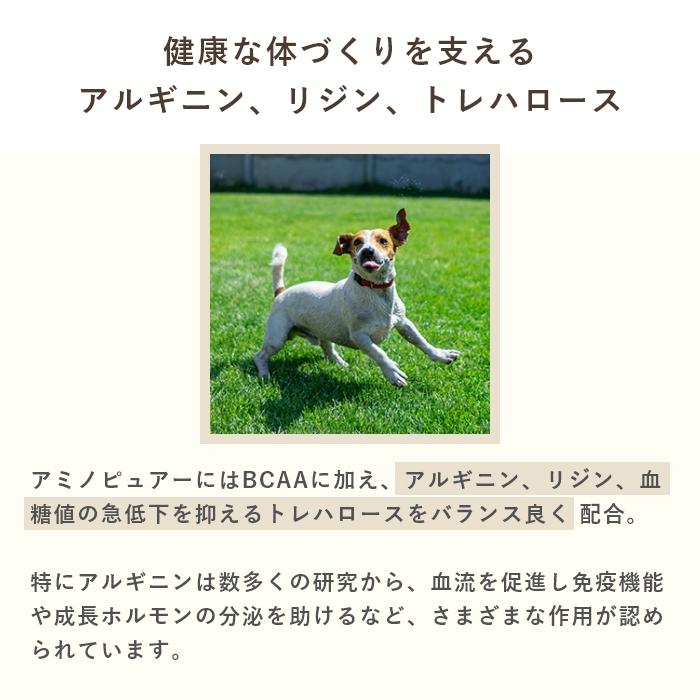 健康な体づくりを支える
アルギニン、リジン、トレハロース

アミノピュアーにはBCAAに加え、アルギニン、リジン、血糖値の急低下を抑えるトレハロースをバランス良く配合。

特にアルギニンは数多くの研究から、血流を促進し免疫機能や成長ホルモンの分泌を助けるなど、さまざまな作用が認められています。